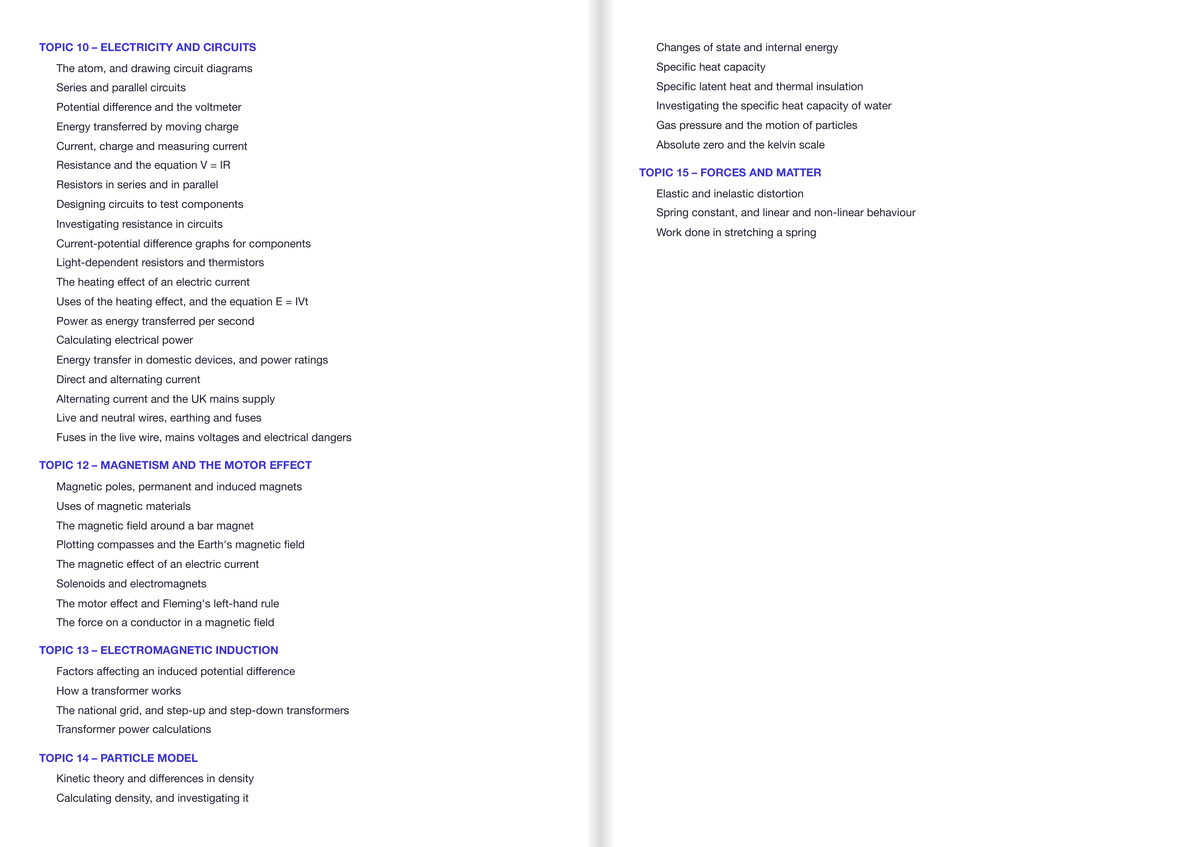 TOPIC 10 – ELECTRICITY AND CIRCUITS

The atom, and drawing circuit diagrams
Series and parallel circuits
Potential difference and the voltmeter
Energy transferred by moving charge
Current, charge and measuring current
Resistance and the equation V = IR
Resistors in series and in parallel
Designing circuits to test components
Investigating resistance in circuits
Current-potential difference graphs for components
Light-dependent resistors and thermistors
The heating effect of an electric current
Uses of the heating effect, and the equation E = IVt
Power as energy transferred per second
Calculating electrical power
Energy transfer in domestic devices, and power ratings
Direct and alternating current
Alternating current and the UK mains supply
Live and neutral wires, earthing and fuses
Fuses in the live wire, mains voltages and electrical dangers

TOPIC 12 – MAGNETISM AND THE MOTOR EFFECT

Magnetic poles, permanent and induced magnets
Uses of magnetic materials
The magnetic field around a bar magnet
Plotting compasses and the Earth's magnetic field
The magnetic effect of an electric current
Solenoids and electromagnets
The motor effect and Fleming's left-hand rule
The force on a conductor in a magnetic field

TOPIC 13 – ELECTROMAGNETIC INDUCTION

Factors affecting an induced potential difference
How a transformer works
The national grid, and step-up and step-down transformers
Transformer power calculations

TOPIC 14 – PARTICLE MODEL

Kinetic theory and differences in density
Calculating density, and investigating it
Changes of state and internal energy
Specific heat capacity
Specific latent heat and thermal insulation
Investigating the specific heat capacity of water
Gas pressure and the motion of particles
Absolute zero and the kelvin scale

TOPIC 15 – FORCES AND MATTER

Elastic and inelastic distortion
Spring constant, and linear and non-linear behaviour
Work done in stretching a spring